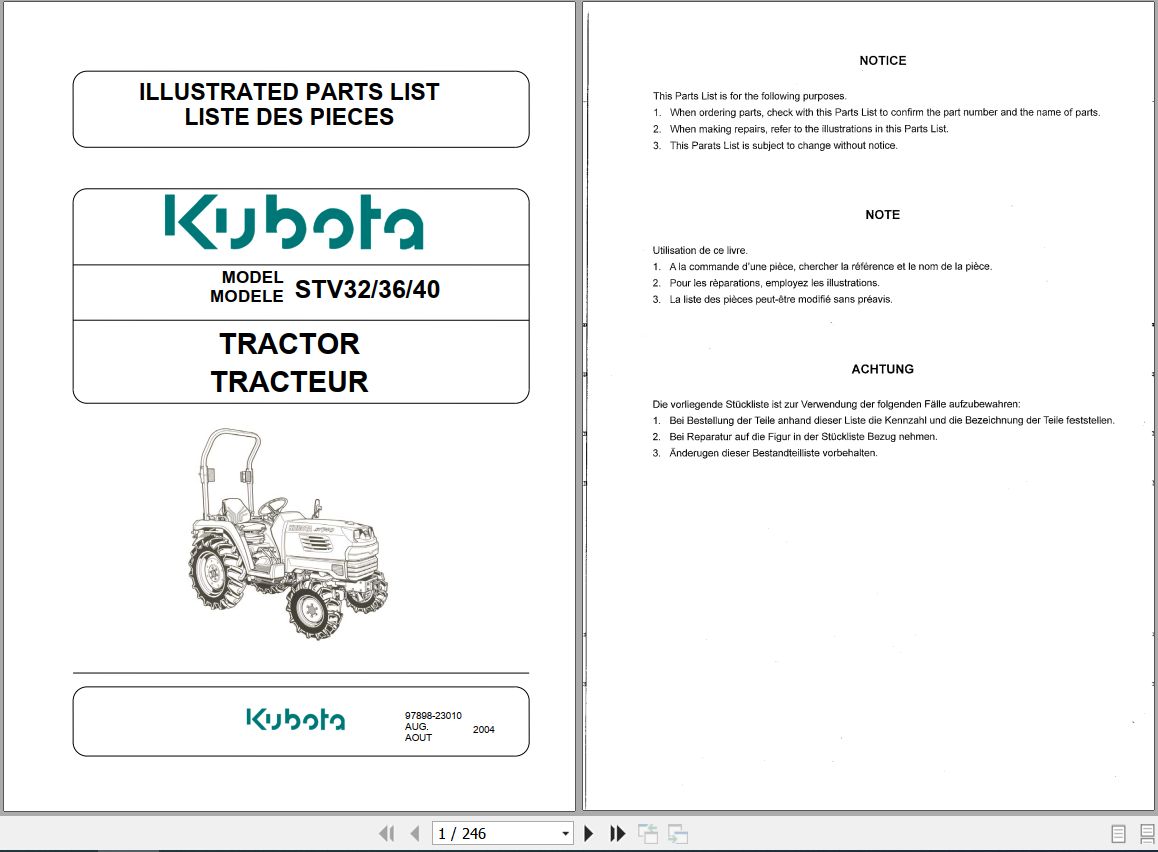 ILLUSTRATED PARTS LIST
LISTE DES PIECES

Kubota

MODEL
MODELE STV32/36/40

TRACTOR
TRACTEUR

Kubota

97898-23010
AUG.
AOUT 2004

NOTICE

This Parts List is for the following purposes.
1. When ordering parts, check with this Parts List to confirm the part number and the name of parts.
2. When making repairs, refer to the illustrations in this Parts List.
3. This Parats List is subject to change without notice.

NOTE

Utilisation de ce livre.
1. A la commande d'une pièce, chercher la référence et le nom de la pièce.
2. Pour les rèparations, employez les illustrations.
3. La liste des pièces peut-être modifié sans préavis.

ACHTUNG

Die vorliegende Stückliste ist zur Verwendung der folgenden Fälle aufzubewahren:
1. Bei Bestellung der Teile anhand dieser Liste die Kennzahl und die Bezeichnung der Teile feststellen.
2. Bei Reparatur auf die Figur in der Stückliste Bezug nehmen.
3. Änderugen dieser Bestandteilliste vorbehalten.

1 / 246